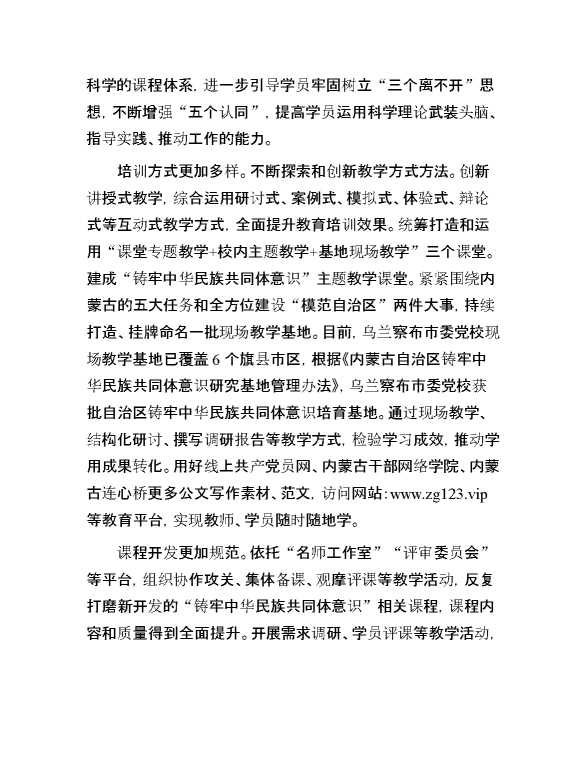 科学的课程体系，进一步引导学员牢固树立“三个离不开”思想，不断增强“五个认同”，提高学员运用科学理论武装头脑、指导实践、推动工作的能力。

培训方式更加多样。不断探索和创新教学方式方法。创新讲授式教学，综合运用研讨式、案例式、模拟式、体验式、辩论式等互动式教学方式，全面提升教育培训效果。统筹打造和运用“课堂专题教学+校内主题教学+基地现场教学”三个课堂。建成“铸牢中华民族共同体意识”主题教学课堂。紧紧围绕内蒙古的五大任务和全方位建设“模范自治区”两件大事，持续打造、挂牌命名一批现场教学基地。目前，乌兰察布市委党校现场教学基地已覆盖 6 个旗县市区，根据《内蒙古自治区铸牢中华民族共同体意识研究基地管理办法》，乌兰察布市委党校获批自治区铸牢中华民族共同体意识培育基地。通过现场教学、结构化研讨、撰写调研报告等教学方式，检验学习成效，推动学用成果转化。用好线上共产党员网、内蒙古干部网络学院、内蒙古连心桥更多公文写作素材、范文，访问网站：www.zg123.vip 等教育平台，实现教师、学员随时随地学。

课程开发更加规范。依托“名师工作室”“评审委员会”等平台，组织协作攻关、集体备课、观摩评课等教学活动，反复打磨新开发的“铸牢中华民族共同体意识”相关课程，课程内容和质量得到全面提升。开展需求调研、学员评课等教学活动，